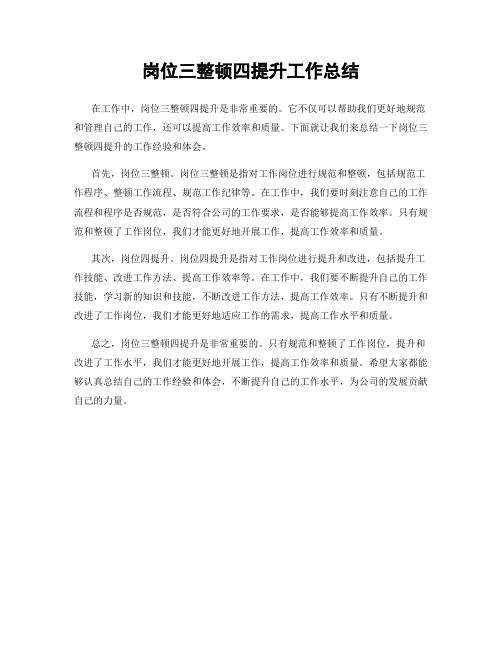 岗位三整顿四提升工作总结

在工作中，岗位三整顿四提升是非常重要的。它不仅可以帮助我们更好地规范和管理自己的工作，还可以提高工作效率和质量。下面就让我们来总结一下岗位三整顿四提升的工作经验和体会。

首先，岗位三整顿。岗位三整顿是指对工作岗位进行规范和整顿，包括规范工作程序、整顿工作流程、规范工作纪律等。在工作中，我们要时刻注意自己的工作流程和程序是否规范，是否符合公司的工作要求，是否能够提高工作效率。只有规范和整顿了工作岗位，我们才能更好地开展工作，提高工作效率和质量。

其次，岗位四提升。岗位四提升是指对工作岗位进行提升和改进，包括提升工作技能、改进工作方法、提高工作效率等。在工作中，我们要不断提升自己的工作技能，学习新的知识和技能，不断改进工作方法，提高工作效率。只有不断提升和改进了工作岗位，我们才能更好地适应工作的需求，提高工作水平和质量。

总之，岗位三整顿四提升是非常重要的。只有规范和整顿了工作岗位，提升和改进了工作水平，我们才能更好地开展工作，提高工作效率和质量。希望大家都能够认真总结自己的工作经验和体会，不断提升自己的工作水平，为公司的发展贡献自己的力量。